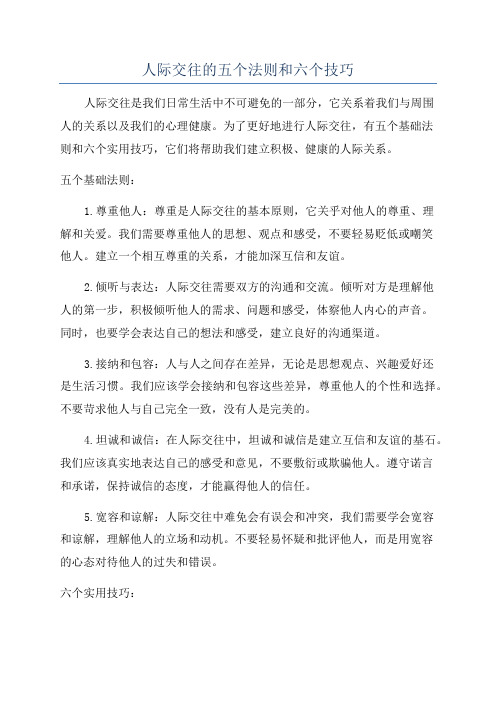 人际交往的五个法则和六个技巧

人际交往是我们日常生活中不可避免的一部分，它关系着我们与周围人的关系以及我们的心理健康。为了更好地进行人际交往，有五个基础法则和六个实用技巧，它们将帮助我们建立积极、健康的人际关系。

五个基础法则：

1.尊重他人：尊重是人际交往的基本原则，它关乎对他人的尊重、理解和关爱。我们需要尊重他人的思想、观点和感受，不要轻易贬低或嘲笑他人。建立一个相互尊重的关系，才能加深互信和友谊。

2.倾听与表达：人际交往需要双方的沟通和交流。倾听对方是理解他人的第一步，积极倾听他人的需求、问题和感受，体察他人内心的声音。同时，也要学会表达自己的想法和感受，建立良好的沟通渠道。

3.接纳和包容：人与人之间存在差异，无论是思想观点、兴趣爱好还是生活习惯。我们应该学会接纳和包容这些差异，尊重他人的个性和选择。不要苛求他人与自己完全一致，没有人是完美的。

4.坦诚和诚信：在人际交往中，坦诚和诚信是建立互信和友谊的基石。我们应该真实地表达自己的感受和意见，不要敷衍或欺骗他人。遵守诺言和承诺，保持诚信的态度，才能赢得他人的信任。

5.宽容和谅解：人际交往中难免会有误会和冲突，我们需要学会宽容和谅解，理解他人的立场和动机。不要轻易怀疑和批评他人，而是用宽容的心态对待他人的过失和错误。

六个实用技巧：